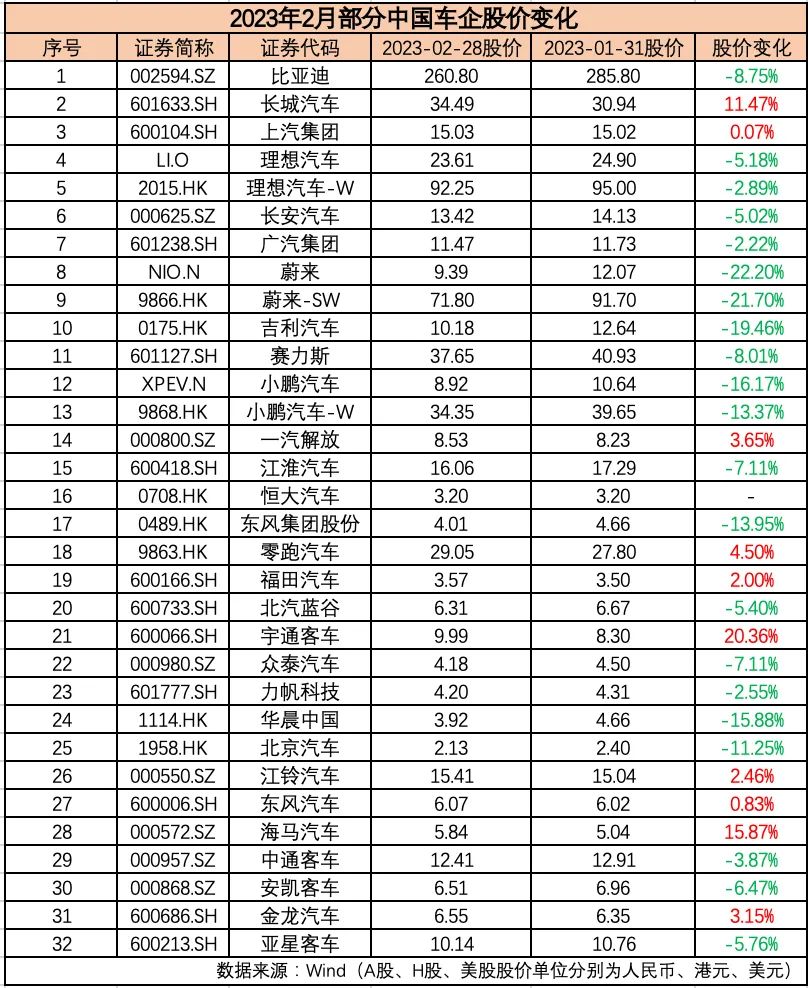 2023年2月部分中国车企股价变化

| 序号 | 证券简称 | 证券代码 | 2023-02-28股价 | 2023-01-31股价 | 股价变化 |
|---|---|---|---|---|---|
| 1 | 002594.SZ | 比亚迪 | 260.80 | 285.80 | -8.75% |
| 2 | 601633.SH | 长城汽车 | 34.49 | 30.94 | 11.47% |
| 3 | 600104.SH | 上汽集团 | 15.03 | 15.02 | 0.07% |
| 4 | LI.O | 理想汽车 | 23.61 | 24.90 | -5.18% |
| 5 | 2015.HK | 理想汽车-W | 92.25 | 95.00 | -2.89% |
| 6 | 000625.SZ | 长安汽车 | 13.42 | 14.13 | -5.02% |
| 7 | 601238.SH | 广汽集团 | 11.47 | 11.73 | -2.22% |
| 8 | NIO.N | 蔚来 | 9.39 | 12.07 | -22.20% |
| 9 | 9866.HK | 蔚来-SW | 71.80 | 91.70 | -21.70% |
| 10 | 0175.HK | 吉利汽车 | 10.18 | 12.64 | -19.46% |
| 11 | 601127.SH | 赛力斯 | 37.65 | 40.93 | -8.01% |
| 12 | XPEV.N | 小鹏汽车 | 8.92 | 10.64 | -16.17% |
| 13 | 9868.HK | 小鹏汽车-W | 34.35 | 39.65 | -13.37% |
| 14 | 000800.SZ | 一汽解放 | 8.53 | 8.23 | 3.65% |
| 15 | 600418.SH | 江淮汽车 | 16.06 | 17.29 | -7.11% |
| 16 | 0708.HK | 恒大汽车 | 3.20 | 3.20 | - |
| 17 | 0489.HK | 东风集团股份 | 4.01 | 4.66 | -13.95% |
| 18 | 9863.HK | 零跑汽车 | 29.05 | 27.80 | 4.50% |
| 19 | 600166.SH | 福田汽车 | 3.57 | 3.50 | 2.00% |
| 20 | 600733.SH | 北汽蓝谷 | 6.31 | 6.67 | -5.40% |
| 21 | 600066.SH | 宇通客车 | 9.99 | 8.30 | 20.36% |
| 22 | 000980.SZ | 众泰汽车 | 4.18 | 4.50 | -7.11% |
| 23 | 601777.SH | 力帆科技 | 4.20 | 4.31 | -2.55% |
| 24 | 1114.HK | 华晨中国 | 3.92 | 4.66 | -15.88% |
| 25 | 1958.HK | 北京汽车 | 2.13 | 2.40 | -11.25% |
| 26 | 000550.SZ | 江铃汽车 | 15.41 | 15.04 | 2.46% |
| 27 | 600006.SH | 东风汽车 | 6.07 | 6.02 | 0.83% |
| 28 | 000572.SZ | 海马汽车 | 5.84 | 5.04 | 15.87% |
| 29 | 000957.SZ | 中通客车 | 12.41 | 12.91 | -3.87% |
| 30 | 000868.SZ | 安凯客车 | 6.51 | 6.96 | -6.47% |
| 31 | 600686.SH | 金龙汽车 | 6.55 | 6.35 | 3.15% |
| 32 | 600213.SH | 亚星客车 | 10.14 | 10.76 | -5.76% |

数据来源：Wind（A股、H股、美股股价单位分别为人民币、港元、美元）